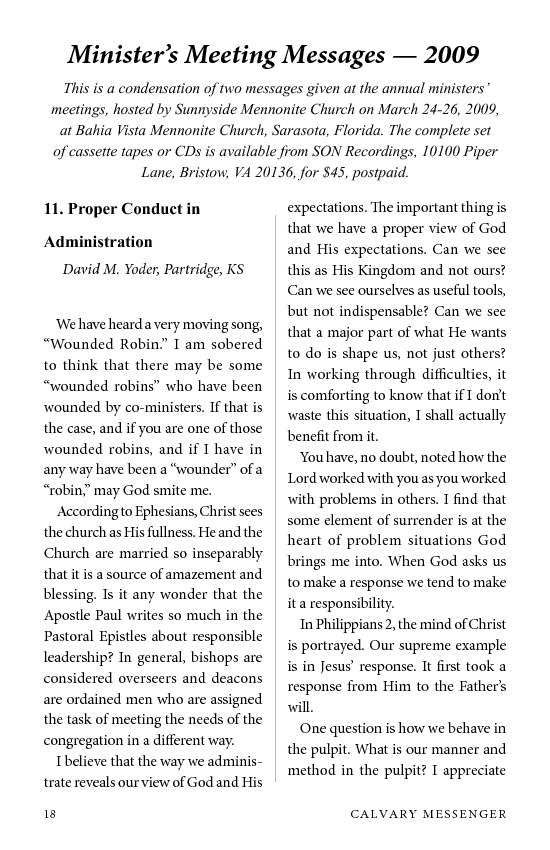 Minister's Meeting Messages — 2009

This is a condensation of two messages given at the annual ministers' meetings, hosted by Sunnyside Mennonite Church on March 24-26, 2009, at Bahia Vista Mennonite Church, Sarasota, Florida. The complete set of cassette tapes or CDs is available from SON Recordings, 10100 Piper Lane, Bristow, VA 20136, for $45, postpaid.

11. Proper Conduct in Administration

David M. Yoder, Partridge, KS

We have heard a very moving song, "Wounded Robin." I am sobered to think that there may be some "wounded robins" who have been wounded by co-ministers. If that is the case, and if you are one of those wounded robins, and if I have in any way have been a "wounder" of a "robin," may God smite me.

According to Ephesians, Christ sees the church as His fullness. He and the Church are married so inseparably that it is a source of amazement and blessing. Is it any wonder that the Apostle Paul writes so much in the Pastoral Epistles about responsible leadership? In general, bishops are considered overseers and deacons are ordained men who are assigned the task of meeting the needs of the congregation in a different way.

I believe that the way we administrate reveals our view of God and His expectations. The important thing is that we have a proper view of God and His expectations. Can we see this as His Kingdom and not ours? Can we see ourselves as useful tools, but not indispensable? Can we see that a major part of what He wants to do is shape us, not just others? In working through difficulties, it is comforting to know that if I don't waste this situation, I shall actually benefit from it.

You have, no doubt, noted how the Lord worked with you as you worked with problems in others. I find that some element of surrender is at the heart of problem situations God brings me into. When God asks us to make a response we tend to make it a responsibility.

In Philippians 2, the mind of Christ is portrayed. Our supreme example is in Jesus' response. It first took a response from Him to the Father's will.

One question is how we behave in the pulpit. What is our manner and method in the pulpit? I appreciate

18 CALVARY MESSENGER